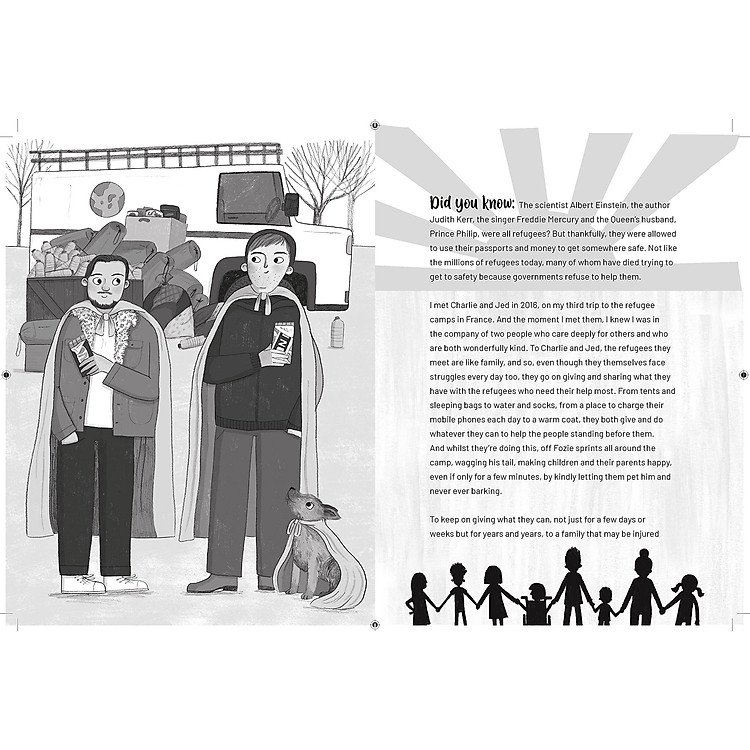 Did you know: The scientist Albert Einstein, the author Judith Kerr, the singer Freddie Mercury and the Queen's husband, Prince Philip, were all refugees? But thankfully, they were allowed to use their passports and money to get somewhere safe. Not like the millions of refugees today, many of whom have died trying to get to safety because governments refuse to help them.

I met Charlie and Jed in 2016, on my third trip to the refugee camps in France. And the moment I met them, I knew I was in the company of two people who care deeply for others and who are both wonderfully kind. To Charlie and Jed, the refugees they meet are like family, and so, even though they themselves face struggles every day too, they go on giving and sharing what they have with the refugees who need their help most. From tents and sleeping bags to water and socks, from a place to charge their mobile phones each day to a warm coat, they both give and do whatever they can to help the people standing before them. And whilst they're doing this, off Fozie sprints all around the camp, wagging his tail, making children and their parents happy, even if only for a few minutes, by kindly letting them pet him and never ever barking.

To keep on giving what they can, not just for a few days or weeks but for years and years, to a family that may be injured